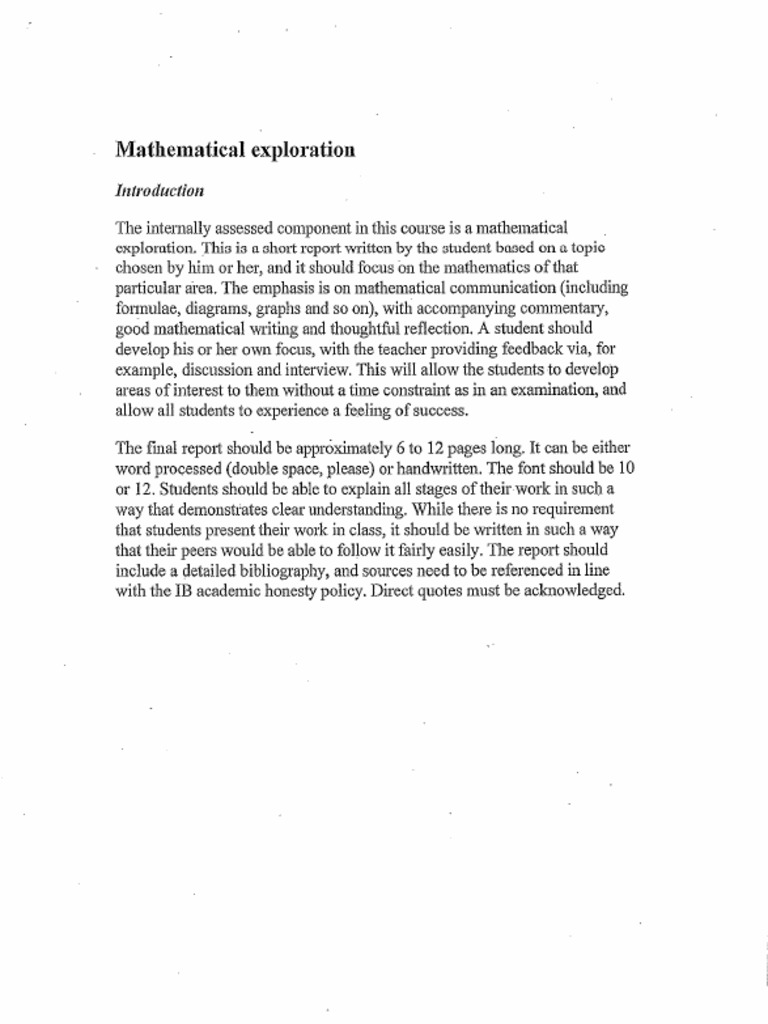 Mathematical exploration

Introduction

The internally assessed component in this course is a mathematical exploration. This is a short report written by the student based on a topic chosen by him or her, and it should focus on the mathematics of that particular area. The emphasis is on mathematical communication (including formulae, diagrams, graphs and so on), with accompanying commentary, good mathematical writing and thoughtful reflection. A student should develop his or her own focus, with the teacher providing feedback via, for example, discussion and interview. This will allow the students to develop areas of interest to them without a time constraint as in an examination, and allow all students to experience a feeling of success.

The final report should be approximately 6 to 12 pages long. It can be either word processed (double space, please) or handwritten. The font should be 10 or 12. Students should be able to explain all stages of their work in such a way that demonstrates clear understanding. While there is no requirement that students present their work in class, it should be written in such a way that their peers would be able to follow it fairly easily. The report should include a detailed bibliography, and sources need to be referenced in line with the IB academic honesty policy. Direct quotes must be acknowledged.